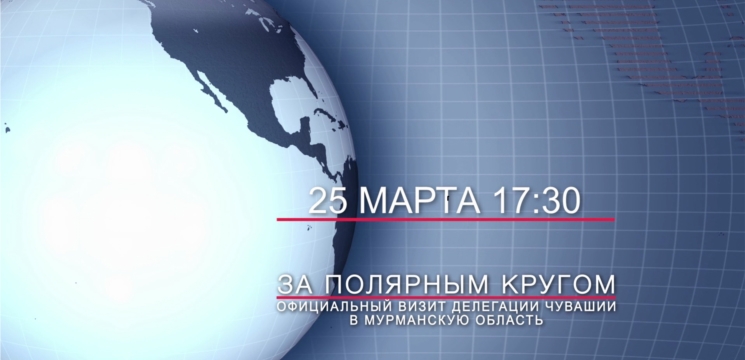 25 МАРТА 17:30

ЗА ПОЛЯРНЫМ КРУГОМ
ОФИЦИАЛЬНЫЙ ВИЗИТ ДЕЛЕГАЦИИ ЧУВАШИИ В МУРМАНСКУЮ ОБЛАСТЬ